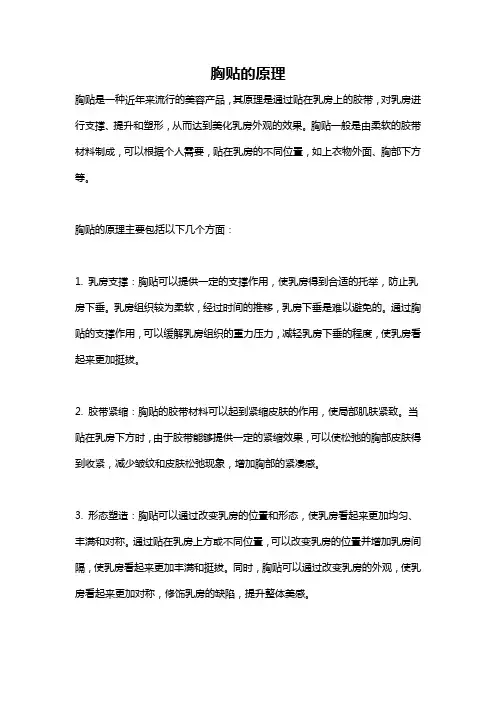 胸贴的原理

胸贴是一种近年来流行的美容产品，其原理是通过贴在乳房上的胶带，对乳房进行支撑、提升和塑形，从而达到美化乳房外观的效果。胸贴一般是由柔软的胶带材料制成，可以根据个人需要，贴在乳房的不同位置，如上衣物外面、胸部下方等。

胸贴的原理主要包括以下几个方面：

1. 乳房支撑：胸贴可以提供一定的支撑作用，使乳房得到合适的托举，防止乳房下垂。乳房组织较为柔软，经过时间的推移，乳房下垂是难以避免的。通过胸贴的支撑作用，可以缓解乳房组织的重力压力，减轻乳房下垂的程度，使乳房看起来更加挺拔。

2. 胶带紧缩：胸贴的胶带材料可以起到紧缩皮肤的作用，使局部肌肤紧致。当贴在乳房下方时，由于胶带能够提供一定的紧缩效果，可以使松弛的胸部皮肤得到收紧，减少皱纹和皮肤松弛现象，增加胸部的紧凑感。

3. 形态塑造：胸贴可以通过改变乳房的位置和形态，使乳房看起来更加均匀、丰满和对称。通过贴在乳房上方或不同位置，可以改变乳房的位置并增加乳房间隔，使乳房看起来更加丰满和挺拔。同时，胸贴可以通过改变乳房的外观，使乳房看起来更加对称，修饰乳房的缺陷，提升整体美感。